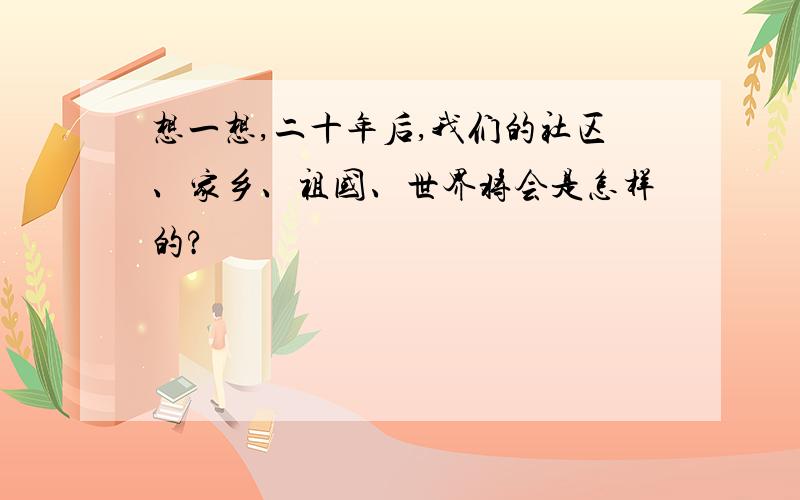 想一想,二十年后,我们的社区、家乡、祖国、世界将会是怎样的?